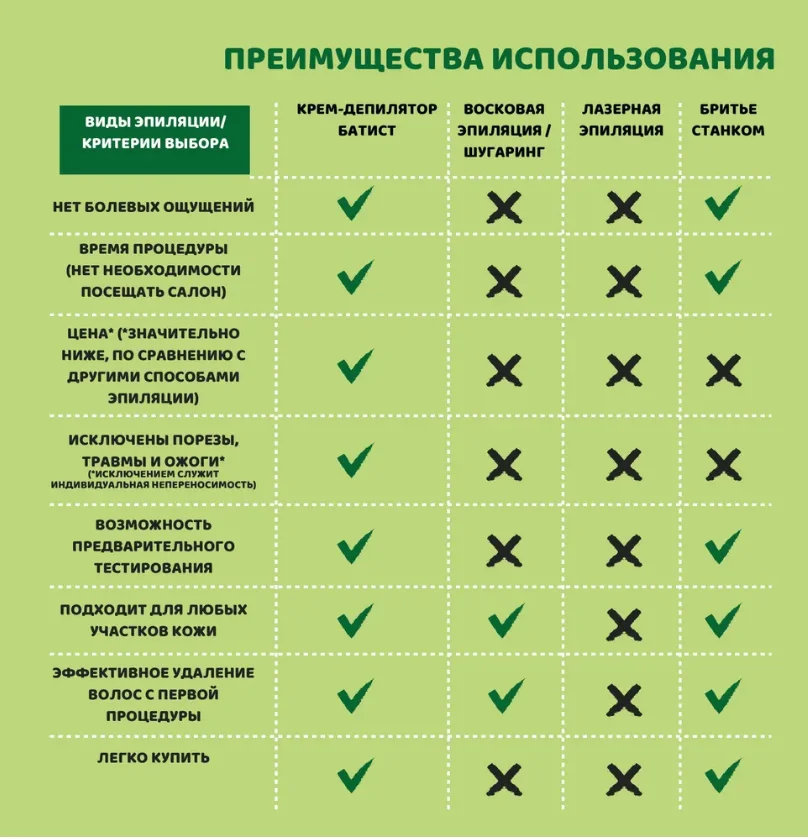 ПРЕИМУЩЕСТВА ИСПОЛЬЗОВАНИЯ

| ВИДЫ ЭПИЛЯЦИИ/ КРИТЕРИИ ВЫБОРА | КРЕМ-ДЕПИЛЯТОР БАТИСТ | ВОСКОВАЯ ЭПИЛЯЦИЯ / ШУГАРИНГ | ЛАЗЕРНАЯ ЭПИЛЯЦИЯ | БРИТЬЕ СТАНКОМ |
|---|---|---|---|---|
| НЕТ БОЛЕВЫХ ОЩУЩЕНИЙ | ✓ | ✗ | ✗ | ✓ |
| ВРЕМЯ ПРОЦЕДУРЫ (НЕТ НЕОБХОДИМОСТИ ПОСЕЩАТЬ САЛОН) | ✓ | ✗ | ✗ | ✓ |
| ЦЕНА* (*ЗНАЧИТЕЛЬНО НИЖЕ, ПО СРАВНЕНИЮ С ДРУГИМИ СПОСОБАМИ ЭПИЛЯЦИИ) | ✓ | ✗ | ✗ | ✗ |
| ИСКЛЮЧЕНЫ ПОРЕЗЫ, ТРАВМЫ И ОЖОГИ* (*ИСКЛЮЧЕНИЕМ СЛУЖИТ ИНДИВИДУАЛЬНАЯ НЕПЕРЕНОСИМОСТЬ) | ✓ | ✗ | ✗ | ✗ |
| ВОЗМОЖНОСТЬ ПРЕДВАРИТЕЛЬНОГО ТЕСТИРОВАНИЯ | ✓ | ✗ | ✗ | ✓ |
| ПОДХОДИТ ДЛЯ ЛЮБЫХ УЧАСТКОВ КОЖИ | ✓ | ✓ | ✗ | ✓ |
| ЭФФЕКТИВНОЕ УДАЛЕНИЕ ВОЛОС С ПЕРВОЙ ПРОЦЕДУРЫ | ✓ | ✓ | ✗ | ✓ |
| ЛЕГКО КУПИТЬ | ✓ | ✗ | ✗ | ✓ |